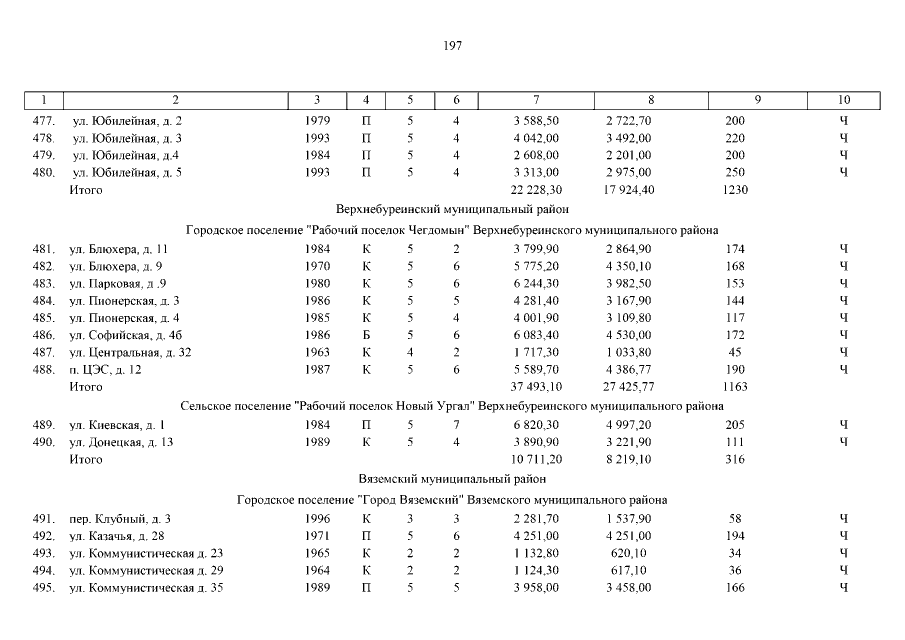 197

| 1 | 2 | 3 | 4 | 5 | 6 | 7 | 8 | 9 | 10 |
|---|---|---|---|---|---|---|---|---|---|
| 477. | ул. Юбилейная, д. 2 | 1979 | П | 5 | 4 | 3 588,50 | 2 722,70 | 200 | Ч |
| 478. | ул. Юбилейная, д. 3 | 1993 | П | 5 | 4 | 4 042,00 | 3 492,00 | 220 | Ч |
| 479. | ул. Юбилейная, д.4 | 1984 | П | 5 | 4 | 2 608,00 | 2 201,00 | 200 | Ч |
| 480. | ул. Юбилейная, д. 5 | 1993 | П | 5 | 4 | 3 313,00 | 2 975,00 | 250 | Ч |
| | Итого | | | | | 22 228,30 | 17 924,40 | 1230 | |
| | Верхнебуреинский муниципальный район | | | | | | | | |
| | Городское поселение "Рабочий поселок Чегдомын" Верхнебуреинского муниципального района | | | | | | | | |
| 481. | ул. Блюхера, д. 11 | 1984 | К | 5 | 2 | 3 799,90 | 2 864,90 | 174 | Ч |
| 482. | ул. Блюхера, д. 9 | 1970 | К | 5 | 6 | 5 775,20 | 4 350,10 | 168 | Ч |
| 483. | ул. Парковая, д .9 | 1980 | К | 5 | 6 | 6 244,30 | 3 982,50 | 153 | Ч |
| 484. | ул. Пионерская, д. 3 | 1986 | К | 5 | 5 | 4 281,40 | 3 167,90 | 144 | Ч |
| 485. | ул. Пионерская, д. 4 | 1985 | К | 5 | 4 | 4 001,90 | 3 109,80 | 117 | Ч |
| 486. | ул. Софийская, д. 4б | 1986 | Б | 5 | 6 | 6 083,40 | 4 530,00 | 172 | Ч |
| 487. | ул. Центральная, д. 32 | 1963 | К | 4 | 2 | 1 717,30 | 1 033,80 | 45 | Ч |
| 488. | п. ЦЭС, д. 12 | 1987 | К | 5 | 6 | 5 589,70 | 4 386,77 | 190 | Ч |
| | Итого | | | | | 37 493,10 | 27 425,77 | 1163 | |
| | Сельское поселение "Рабочий поселок Новый Ургал" Верхнебуреинского муниципального района | | | | | | | | |
| 489. | ул. Киевская, д. 1 | 1984 | П | 5 | 7 | 6 820,30 | 4 997,20 | 205 | Ч |
| 490. | ул. Донецкая, д. 13 | 1989 | К | 5 | 4 | 3 890,90 | 3 221,90 | 111 | Ч |
| | Итого | | | | | 10 711,20 | 8 219,10 | 316 | |
| | Вяземский муниципальный район | | | | | | | | |
| | Городское поселение "Город Вяземский" Вяземского муниципального района | | | | | | | | |
| 491. | пер. Клубный, д. 3 | 1996 | К | 3 | 3 | 2 281,70 | 1 537,90 | 58 | Ч |
| 492. | ул. Казачья, д. 28 | 1971 | П | 5 | 6 | 4 251,00 | 4 251,00 | 194 | Ч |
| 493. | ул. Коммунистическая д. 23 | 1965 | К | 2 | 2 | 1 132,80 | 620,10 | 34 | Ч |
| 494. | ул. Коммунистическая д. 29 | 1964 | К | 2 | 2 | 1 124,30 | 617,10 | 36 | Ч |
| 495. | ул. Коммунистическая д. 35 | 1989 | П | 5 | 5 | 3 958,00 | 3 458,00 | 166 | Ч |